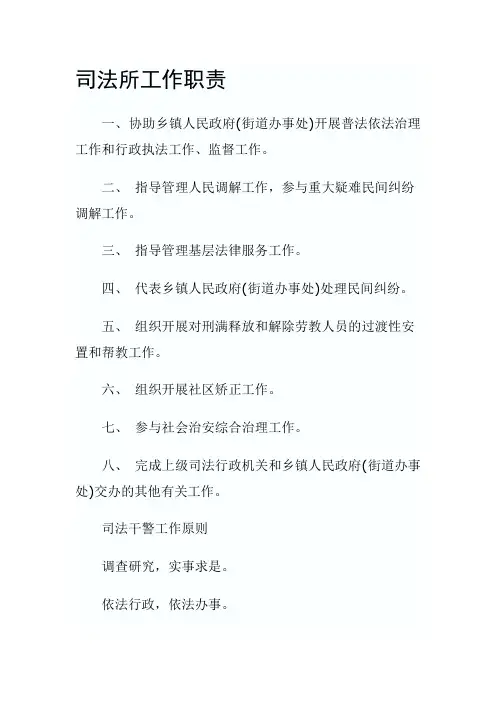 司法所工作职责

一、协助乡镇人民政府(街道办事处)开展普法依法治理工作和行政执法工作、监督工作。

二、 指导管理人民调解工作，参与重大疑难民间纠纷调解工作。

三、 指导管理基层法律服务工作。

四、 代表乡镇人民政府(街道办事处)处理民间纠纷。

五、 组织开展对刑满释放和解除劳教人员的过渡性安置和帮教工作。

六、 组织开展社区矫正工作。

七、 参与社会治安综合治理工作。

八、 完成上级司法行政机关和乡镇人民政府(街道办事处)交办的其他有关工作。

司法干警工作原则

调查研究，实事求是。

依法行政，依法办事。